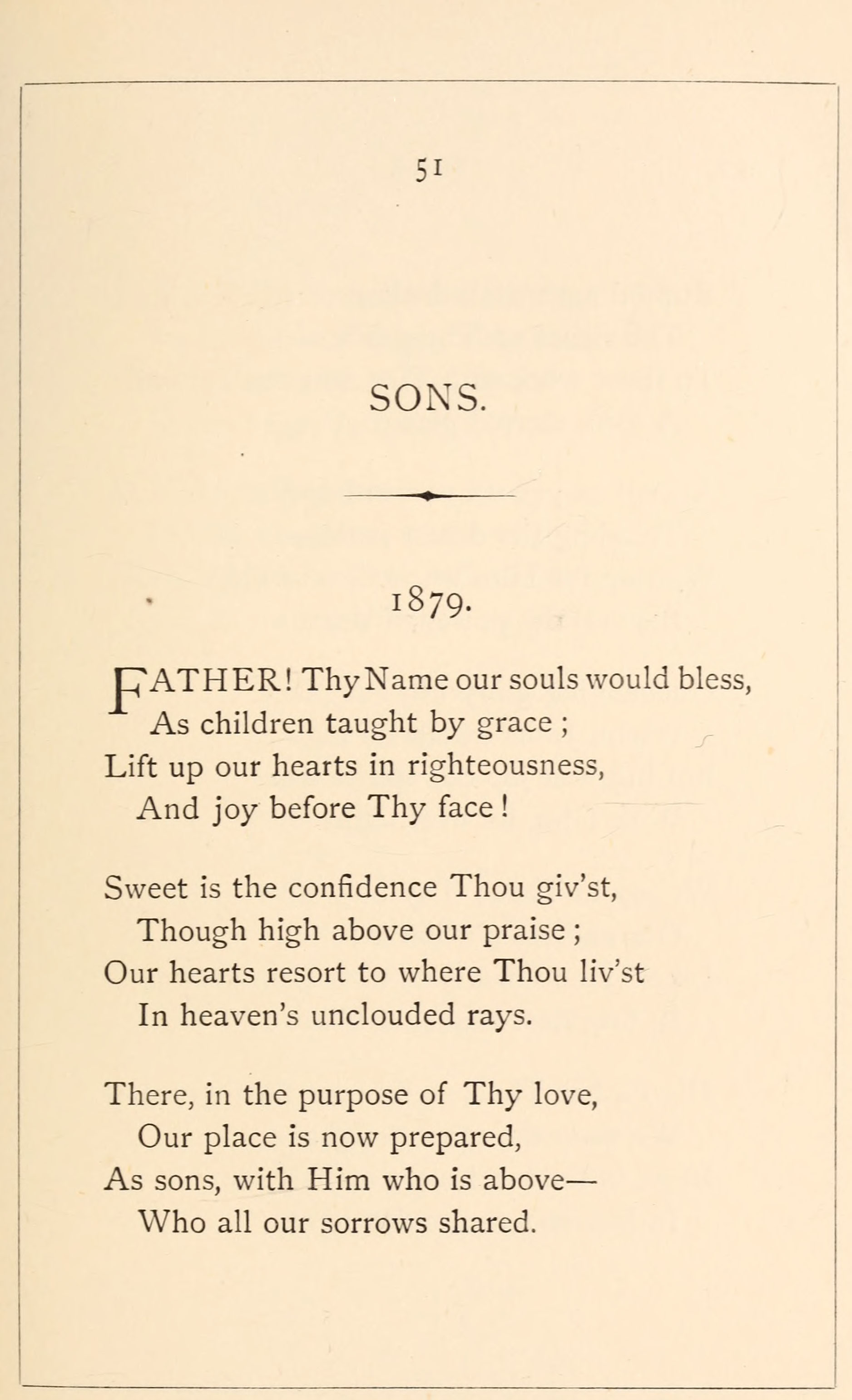 51

SONS.

1879.

FATHER! Thy Name our souls would bless,
As children taught by grace;
Lift up our hearts in righteousness,
And joy before Thy face!

Sweet is the confidence Thou giv'st,
Though high above our praise;
Our hearts resort to where Thou liv'st
In heaven's unclouded rays.

There, in the purpose of Thy love,
Our place is now prepared,
As sons, with Him who is above—
Who all our sorrows shared.